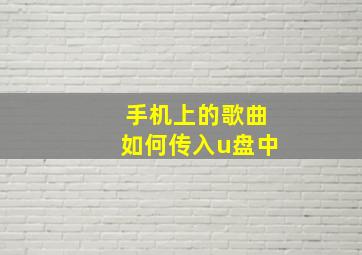 手机上的歌曲
如何传入u盘中